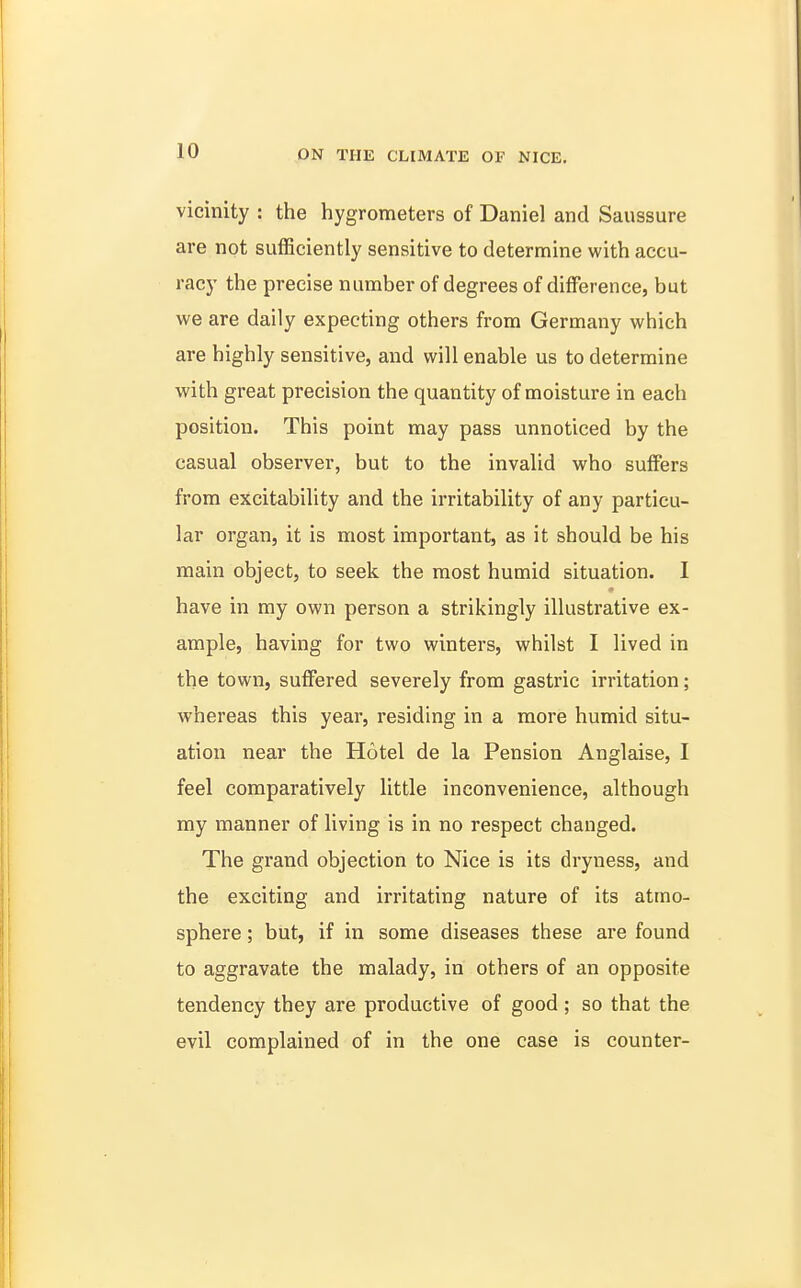 10 ON THE CLIMATE OF NICE.

vicinity : the hygrometers of Daniel and Saussure are not sufficiently sensitive to determine with accuracy the precise number of degrees of difference, but we are daily expecting others from Germany which are highly sensitive, and will enable us to determine with great precision the quantity of moisture in each position. This point may pass unnoticed by the casual observer, but to the invalid who suffers from excitability and the irritability of any particular organ, it is most important, as it should be his main object, to seek the most humid situation. I have in my own person a strikingly illustrative example, having for two winters, whilst I lived in the town, suffered severely from gastric irritation; whereas this year, residing in a more humid situation near the Hôtel de la Pension Anglaise, I feel comparatively little inconvenience, although my manner of living is in no respect changed.

The grand objection to Nice is its dryness, and the exciting and irritating nature of its atmosphere; but, if in some diseases these are found to aggravate the malady, in others of an opposite tendency they are productive of good; so that the evil complained of in the one case is counter-